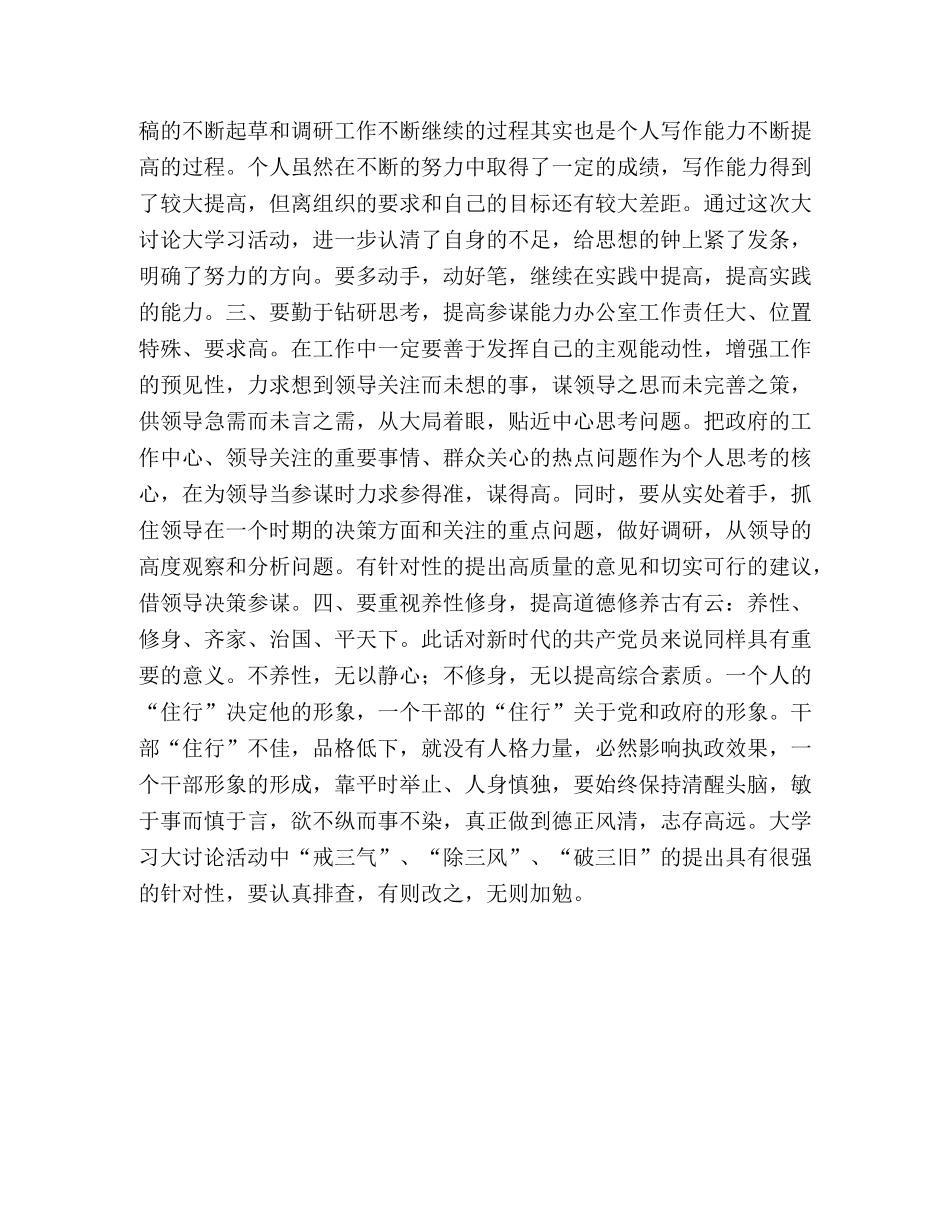 稿的不断起草和调研工作不断继续的过程其实也是个人写作能力不断提高的过程。个人虽然在不断的努力中取得了一定的成绩，写作能力得到了较大提高，但离组织的要求和自己的目标还有较大差距。通过这次大讨论大学习活动，进一步认清了自身的不足，给思想的钟上紧了发条，明确了努力的方向。要多动手，动好笔，继续在实践中提高，提高实践的能力。三、要勤于钻研思考，提高参谋能力办公室工作责任大、位置特殊、要求高。在工作中一定要善于发挥自己的主观能动性，增强工作的预见性，力求想到领导关注而未想的事，谋领导之思而未完善之策，供领导急需而未言之需，从大局着眼，贴近中心思考问题。把政府的工作中心、领导关注的重要事情、群众关心的热点问题作为个人思考的核心，在为领导当参谋时力求参得准，谋得高。同时，要从实处着手，抓住领导在一个时期的决策方面和关注的重点问题，做好调研，从领导的高度观察和分析问题。有针对性的提出高质量的意见和切实可行的建议，借领导决策参谋。四、要重视养性修身，提高道德修养古有云：养性、修身、齐家、治国、平天下。此话对新时代的共产党员来说同样具有重要的意义。不养性，无以静心；不修身，无以提高综合素质。一个人的“住行”决定他的形象，一个干部的“住行”关于党和政府的形象。干部“住行”不佳，品格低下，就没有人格力量，必然影响执政效果，一个干部形象的形成，靠平时举止、人身慎独，要始终保持清醒头脑，敏于事而慎于言，欲不纵而事不染，真正做到德正风清，志存高远。大学习大讨论活动中“戒三气”、“除三风”、“破三旧”的提出具有很强的针对性，要认真排查，有则改之，无则加勉。